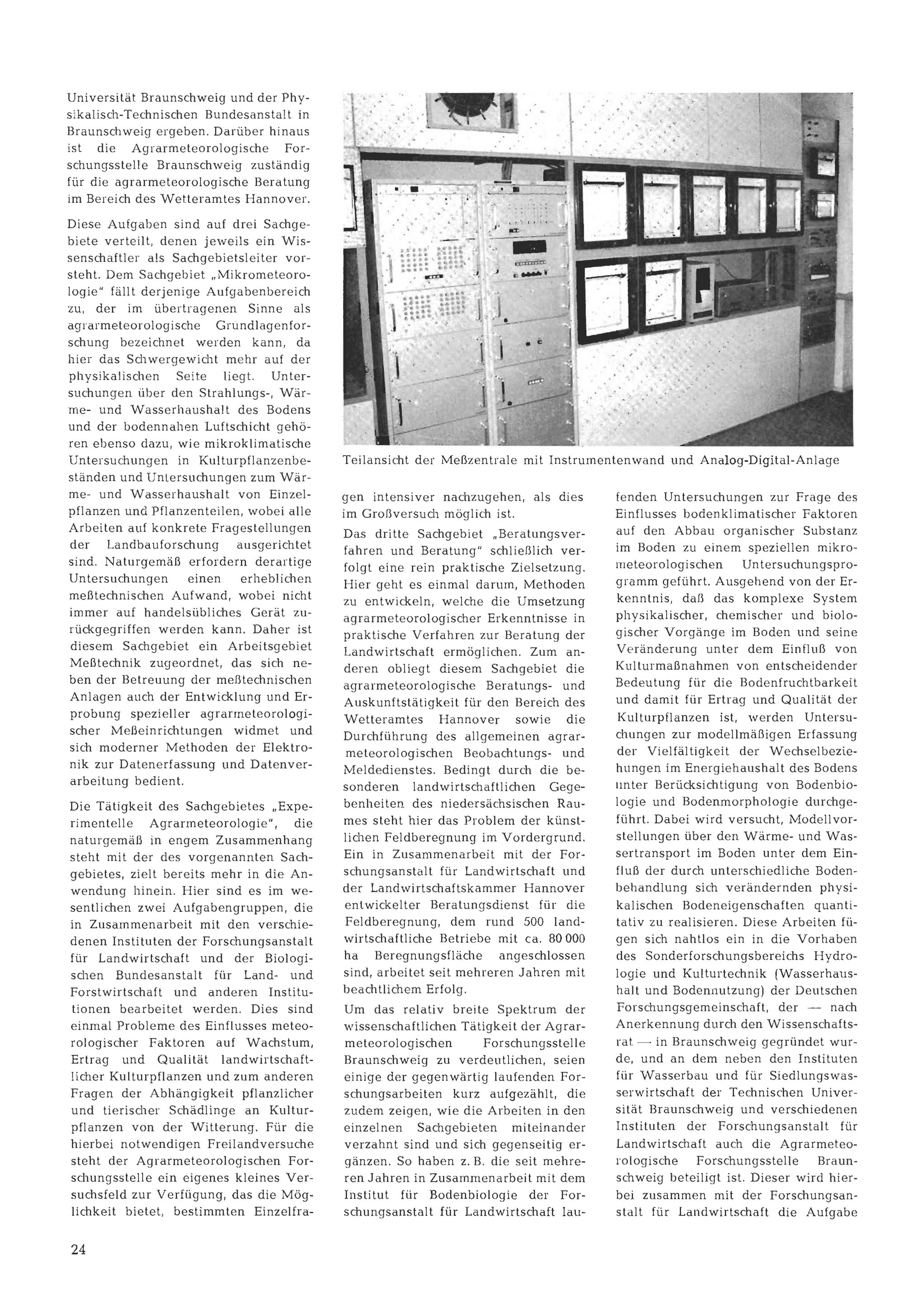 Universität Braunschweig und der Physikalisch-Technischen Bundesanstalt in Braunschweig ergeben. Darüber hinaus ist die Agrarmeteorologische Forschungsstelle Braunschweig zuständig für die agrarmeteorologische Beratung im Bereich des Wetteramtes Hannover.

Diese Aufgaben sind auf drei Sachgebiete verteilt, denen jeweils ein Wissenschaftler als Sachgebietsleiter vorsteht. Dem Sachgebiet „Mikrometeorologie" fällt derjenige Aufgabenbereich zu, der im übertragenen Sinne als agrarmeteorologische Grundlagenforschung bezeichnet werden kann, da hier das Schwergewicht mehr auf der physikalischen Seite liegt. Untersuchungen über den Strahlungs-, Wärme- und Wasserhaushalt des Bodens und der bodennahen Luftschicht gehören ebenso dazu, wie mikroklimatische Untersuchungen in Kulturpflanzenbeständen und Untersuchungen zum Wärme- und Wasserhaushalt von Einzelpflanzen und Pflanzenteilen, wobei alle Arbeiten auf konkrete Fragestellungen der Landbauforschung ausgerichtet sind. Naturgemäß erfordern derartige Untersuchungen einen erheblichen meßtechnischen Aufwand, wobei nicht immer auf handelsübliches Gerät zurückgegriffen werden kann. Daher ist diesem Sachgebiet ein Arbeitsgebiet Meßtechnik zugeordnet, das sich neben der Betreuung der meßtechnischen Anlagen auch der Entwicklung und Erprobung spezieller agrarmeteorologischer Meßeinrichtungen widmet und sich moderner Methoden der Elektronik zur Datenerfassung und Datenverarbeitung bedient.

Die Tätigkeit des Sachgebietes „Experimentelle Agrarmeteorologie", die naturgemäß in engem Zusammenhang steht mit der des vorgenannten Sachgebietes, zielt bereits mehr in die Anwendung hinein. Hier sind es im wesentlichen zwei Aufgabengruppen, die in Zusammenarbeit mit den verschiedenen Instituten der Forschungsanstalt für Landwirtschaft und der Biologischen Bundesanstalt für Land- und Forstwirtschaft und anderen Institutionen bearbeitet werden. Dies sind einmal Probleme des Einflusses meteorologischer Faktoren auf Wachstum, Ertrag und Qualität landwirtschaftlicher Kulturpflanzen und zum anderen Fragen der Abhängigkeit pflanzlicher und tierischer Schädlinge an Kulturpflanzen von der Witterung. Für die hierbei notwendigen Freilandversuche steht der Agrarmeteorologischen Forschungsstelle ein eigenes kleines Versuchsfeld zur Verfügung, das die Möglichkeit bietet, bestimmten Einzelfragen intensiver nachzugehen, als dies im Großversuch möglich ist.

Teilansicht der Meßzentrale mit Instrumentenwand und Analog-Digital-Anlage

Das dritte Sachgebiet „Beratungsverfahren und Beratung" schließlich verfolgt eine rein praktische Zielsetzung. Hier geht es einmal darum, Methoden zu entwickeln, welche die Umsetzung agrarmeteorologischer Erkenntnisse in praktische Verfahren zur Beratung der Landwirtschaft ermöglichen. Zum anderen obliegt diesem Sachgebiet die agrarmeteorologische Beratungs- und Auskunftstätigkeit für den Bereich des Wetteramtes Hannover sowie die Durchführung des allgemeinen agrarmeteorologischen Beobachtungs- und Meldedienstes. Bedingt durch die besonderen landwirtschaftlichen Gegebenheiten des niedersächsischen Raumes steht hier das Problem der künstlichen Feldberegnung im Vordergrund. Ein in Zusammenarbeit mit der Forschungsanstalt für Landwirtschaft und der Landwirtschaftskammer Hannover entwickelter Beratungsdienst für die Feldberegnung, dem rund 500 landwirtschaftliche Betriebe mit ca. 80 000 ha Beregnungsfläche angeschlossen sind, arbeitet seit mehreren Jahren mit beachtlichem Erfolg.

Um das relativ breite Spektrum der wissenschaftlichen Tätigkeit der Agrarmeteorologischen Forschungsstelle Braunschweig zu verdeutlichen, seien einige der gegenwärtig laufenden Forschungsarbeiten kurz aufgezählt, die zudem zeigen, wie die Arbeiten in den einzelnen Sachgebieten miteinander verzahnt sind und sich gegenseitig ergänzen. So haben z. B. die seit mehreren Jahren in Zusammenarbeit mit dem Institut für Bodenbiologie der Forschungsanstalt für Landwirtschaft laufenden Untersuchungen zur Frage des Einflusses bodenklimatischer Faktoren auf den Abbau organischer Substanz im Boden zu einem speziellen mikrometeorologischen Untersuchungsprogramm geführt. Ausgehend von der Erkenntnis, daß das komplexe System physikalischer, chemischer und biologischer Vorgänge im Boden und seine Veränderung unter dem Einfluß von Kulturmaßnahmen von entscheidender Bedeutung für die Bodenfruchtbarkeit und damit für Ertrag und Qualität der Kulturpflanzen ist, werden Untersuchungen zur modellmäßigen Erfassung der Vielfältigkeit der Wechselbeziehungen im Energiehaushalt des Bodens unter Berücksichtigung von Bodenbiologie und Bodenmorphologie durchgeführt. Dabei wird versucht, Modellvorstellungen über den Wärme- und Wassertransport im Boden unter dem Einfluß der durch unterschiedliche Bodenbehandlung sich verändernden physikalischen Bodeneigenschaften quantitativ zu realisieren. Diese Arbeiten fügen sich nahtlos ein in die Vorhaben des Sonderforschungsbereichs Hydrologie und Kulturtechnik (Wasserhaushalt und Bodennutzung) der Deutschen Forschungsgemeinschaft, der — nach Anerkennung durch den Wissenschaftsrat — in Braunschweig gegründet wurde, und an dem neben den Instituten für Wasserbau und für Siedlungswasserwirtschaft der Technischen Universität Braunschweig und verschiedenen Instituten der Forschungsanstalt für Landwirtschaft auch die Agrarmeteorologische Forschungsstelle Braunschweig beteiligt ist. Dieser wird hierbei zusammen mit der Forschungsanstalt für Landwirtschaft die Aufgabe

24